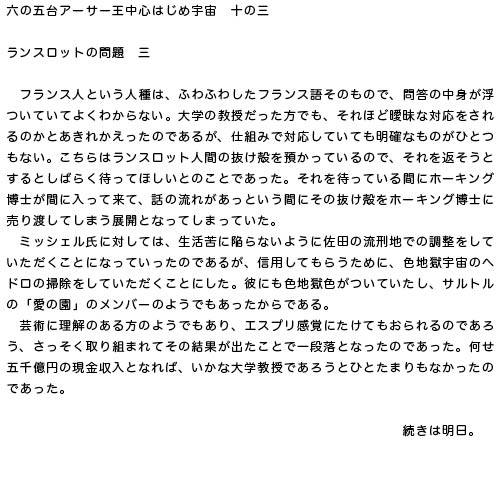 六の五台アーサー王中心はじめ宇宙　十の三

ランスロットの問題　三

　フランス人という人種は、ふわふわしたフランス語そのもので、問答の中身が浮ついていてよくわからない。大学の教授だった方でも、それほど曖昧な対応をされるのかとあきれかえったのであるが、仕組みで対応していても明確なものがひとつもない。こちらはランスロット人間の抜け殻を預かっているので、それを返そうとするとしばらく待ってほしいとのことであった。それを待っている間にホーキング博士が間に入って来て、話の流れがあっという間にその抜け殻をホーキング博士に売り渡してしまう展開となってしまっていた。
　ミッシェル氏に対しては、生活苦に陥らないように佐田の流刑地での調整をしていただくことになっていったのであるが、信用してもらうために、色地獄宇宙のヘドロの掃除をしていただくことにした。彼にも色地獄色がついていたし、サルトルの「愛の園」のメンバーのようでもあったからである。
　芸術に理解のある方のようでもあり、エスプリ感覚にたけてもおられるのであろう、さっそく取り組まれてその結果が出たことで一段落となったのであった。何せ五千億円の現金収入となれば、いかな大学教授であろうとひとたまりもなかったのであった。

続きは明日。